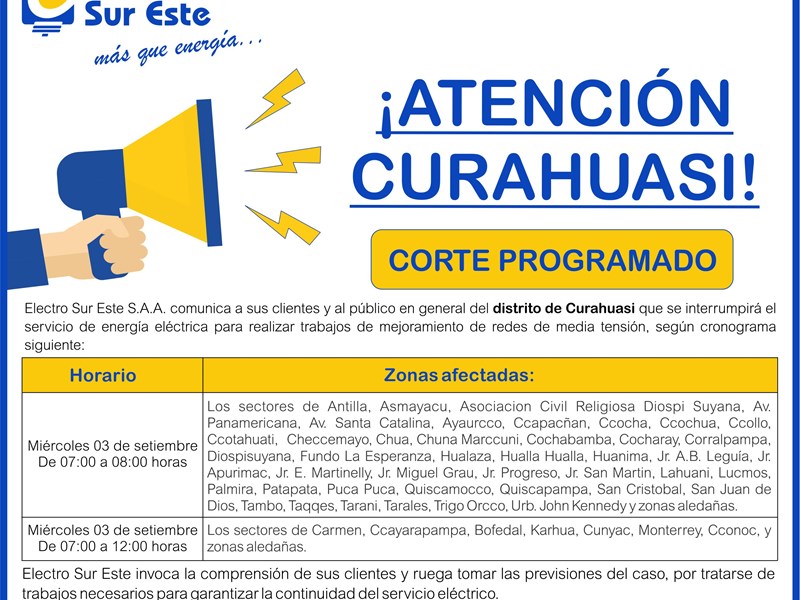 Sur Este
más que energía...

¡ATENCIÓN CURAHUASI!

CORTE PROGRAMADO

Electro Sur Este S.A.A. comunica a sus clientes y al público en general del distrito de Curahuasi que se interrumpirá el servicio de energía eléctrica para realizar trabajos de mejoramiento de redes de media tensión, según cronograma siguiente:

| Horario | Zonas afectadas: |
|---|---|
| Miércoles 03 de setiembre De 07:00 a 08:00 horas | Los sectores de Antilla, Asmayacu, Asociacion Civil Religiosa Diospi Suyana, Av. Panamericana, Av. Santa Catalina, Ayaurcco, Ccapacñan, Ccocha, Ccochua, Ccollo, Ccotahuati, Checcemayo, Chua, Chuna Marccuni, Cochabamba, Cocharay, Corralpampa, Diospisuyana, Fundo La Esperanza, Hualaza, Hualla Hualla, Huanima, Jr. A.B. Leguía, Jr. Apurimac, Jr. E. Martinelly, Jr. Miguel Grau, Jr. Progreso, Jr. San Martin, Lahuani, Lucmos, Palmira, Patapata, Puca Puca, Quiscamocco, Quiscapampa, San Cristobal, San Juan de Dios, Tambo, Taqqes, Tarani, Tarales, Trigo Orcco, Urb. John Kennedy y zonas aledañas. |
| Miércoles 03 de setiembre De 07:00 a 12:00 horas | Los sectores de Carmen, Ccayarapampa, Bofedal, Karhua, Cunyac, Monterrey, Cconoc, y zonas aledañas. |

Electro Sur Este invoca la comprensión de sus clientes y ruega tomar las previsiones del caso, por tratarse de trabajos necesarios para garantizar la continuidad del servicio eléctrico.